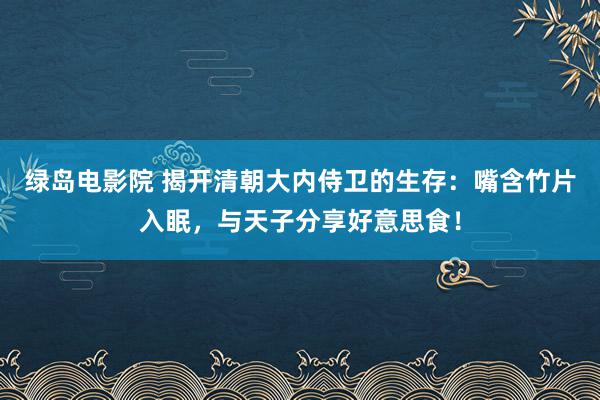 绿岛电影院 揭开清朝大内侍卫的生存：嘴含竹片入眠，与天子分享好意思食！